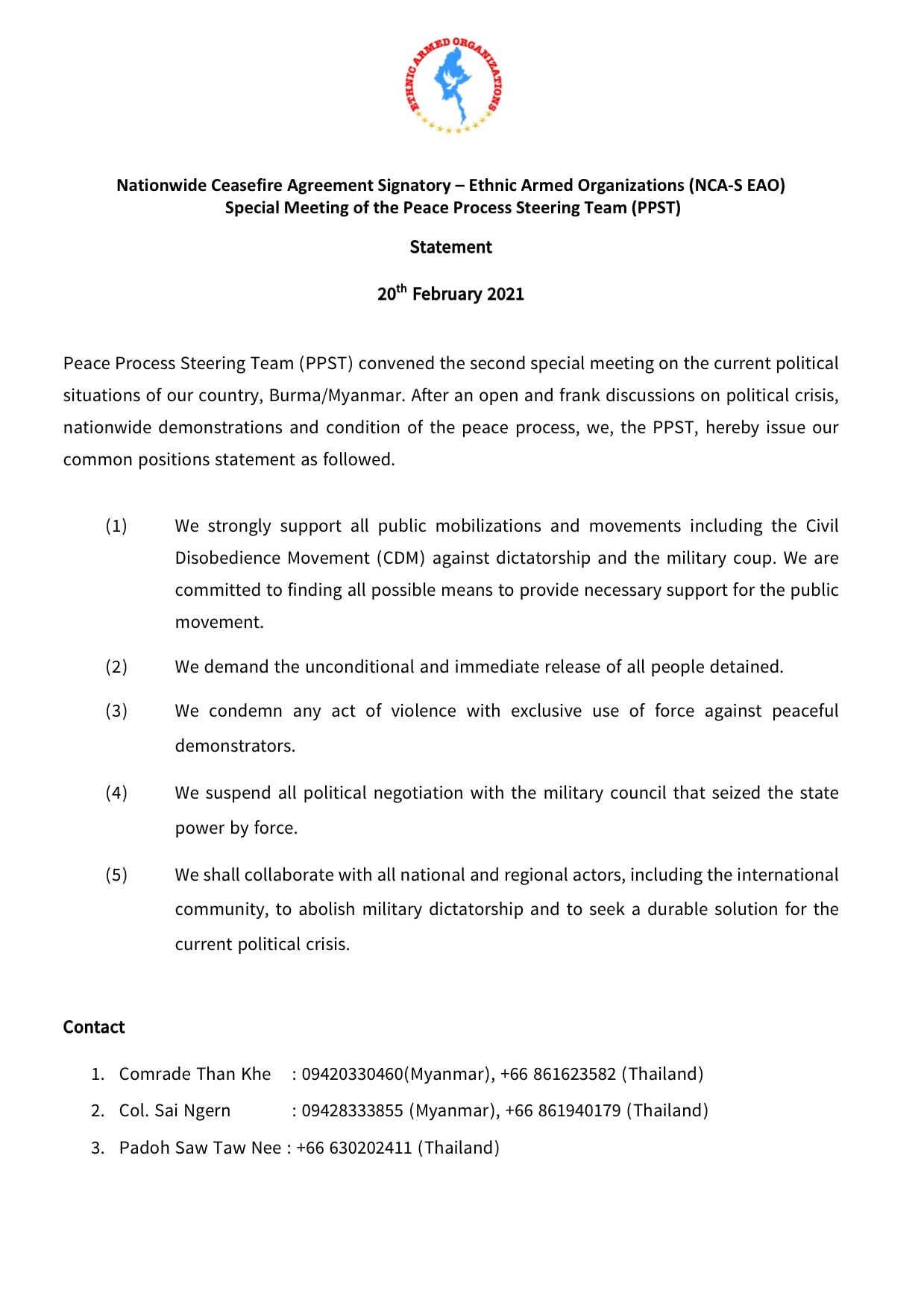 ETHNIC ARMED ORGANIZATIONS

Nationwide Ceasefire Agreement Signatory – Ethnic Armed Organizations (NCA-S EAO)
Special Meeting of the Peace Process Steering Team (PPST)

Statement

20$^{th}$ February 2021

Peace Process Steering Team (PPST) convened the second special meeting on the current political situations of our country, Burma/Myanmar. After an open and frank discussions on political crisis, nationwide demonstrations and condition of the peace process, we, the PPST, hereby issue our common positions statement as followed.

(1) We strongly support all public mobilizations and movements including the Civil Disobedience Movement (CDM) against dictatorship and the military coup. We are committed to finding all possible means to provide necessary support for the public movement.

(2) We demand the unconditional and immediate release of all people detained.

(3) We condemn any act of violence with exclusive use of force against peaceful demonstrators.

(4) We suspend all political negotiation with the military council that seized the state power by force.

(5) We shall collaborate with all national and regional actors, including the international community, to abolish military dictatorship and to seek a durable solution for the current political crisis.

Contact

1. Comrade Than Khe : 09420330460(Myanmar), +66 861623582 (Thailand)
2. Col. Sai Ngern : 09428333855 (Myanmar), +66 861940179 (Thailand)
3. Padoh Saw Taw Nee : +66 630202411 (Thailand)